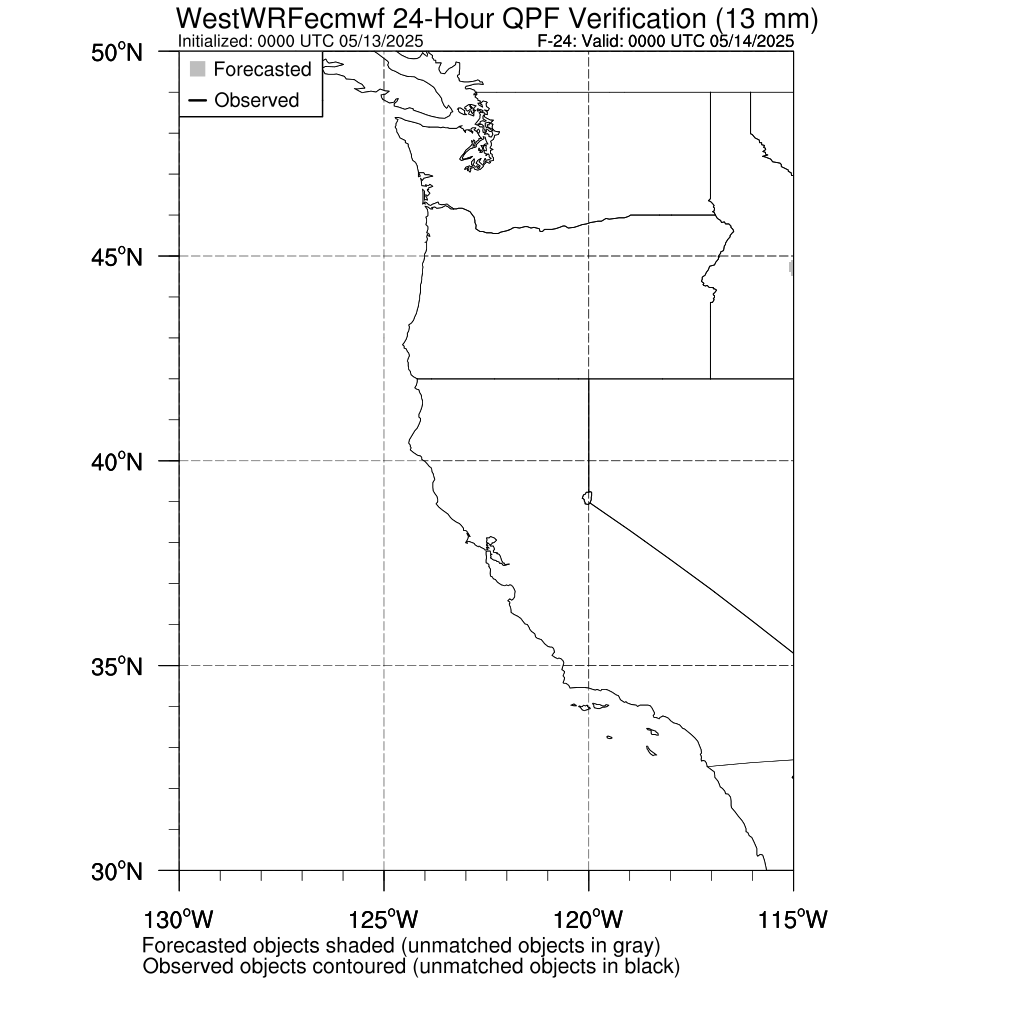 WestWRFecmwf 24-Hour QPF Verification (13 mm)
Initialized: 0000 UTC 05/13/2025
F-24: Valid: 0000 UTC 05/14/2025

Forecasted
Observed

50°N
45°N
40°N
35°N
30°N

130°W
125°W
120°W
115°W

Forecasted objects shaded (unmatched objects in gray)
Observed objects contoured (unmatched objects in black)